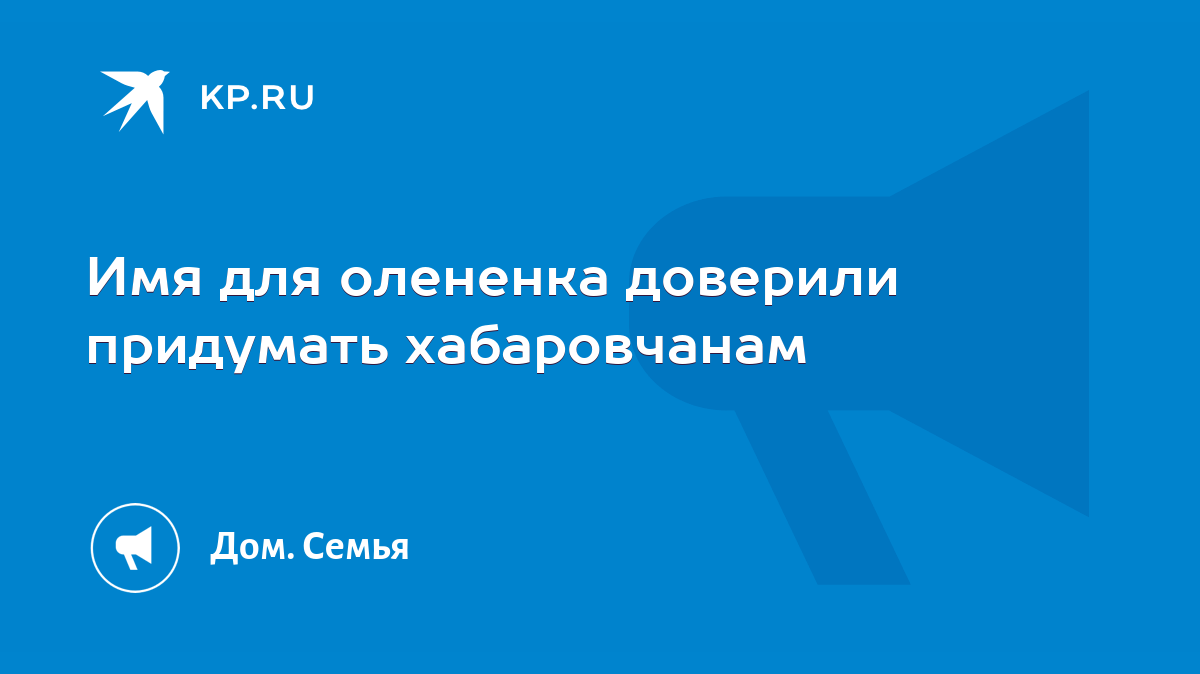 KP.RU

Имя для олененка доверили придумать хабаровчанам

Дом. Семья